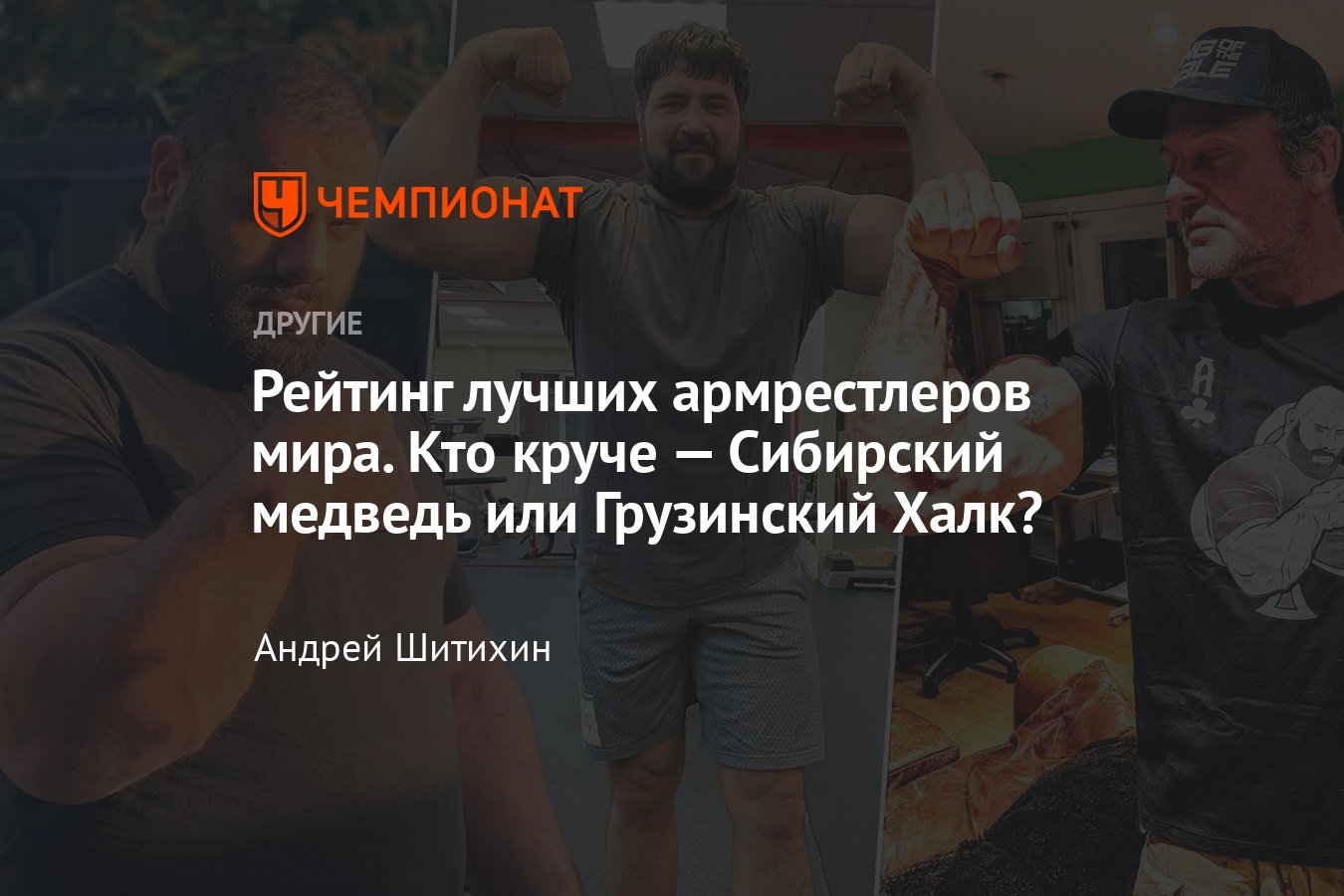 ЧЕМПИОНАТ

ДРУГИЕ

Рейтинг лучших армрестлеров мира. Кто круче — Сибирский медведь или Грузинский Халк?

Андрей Шитихин